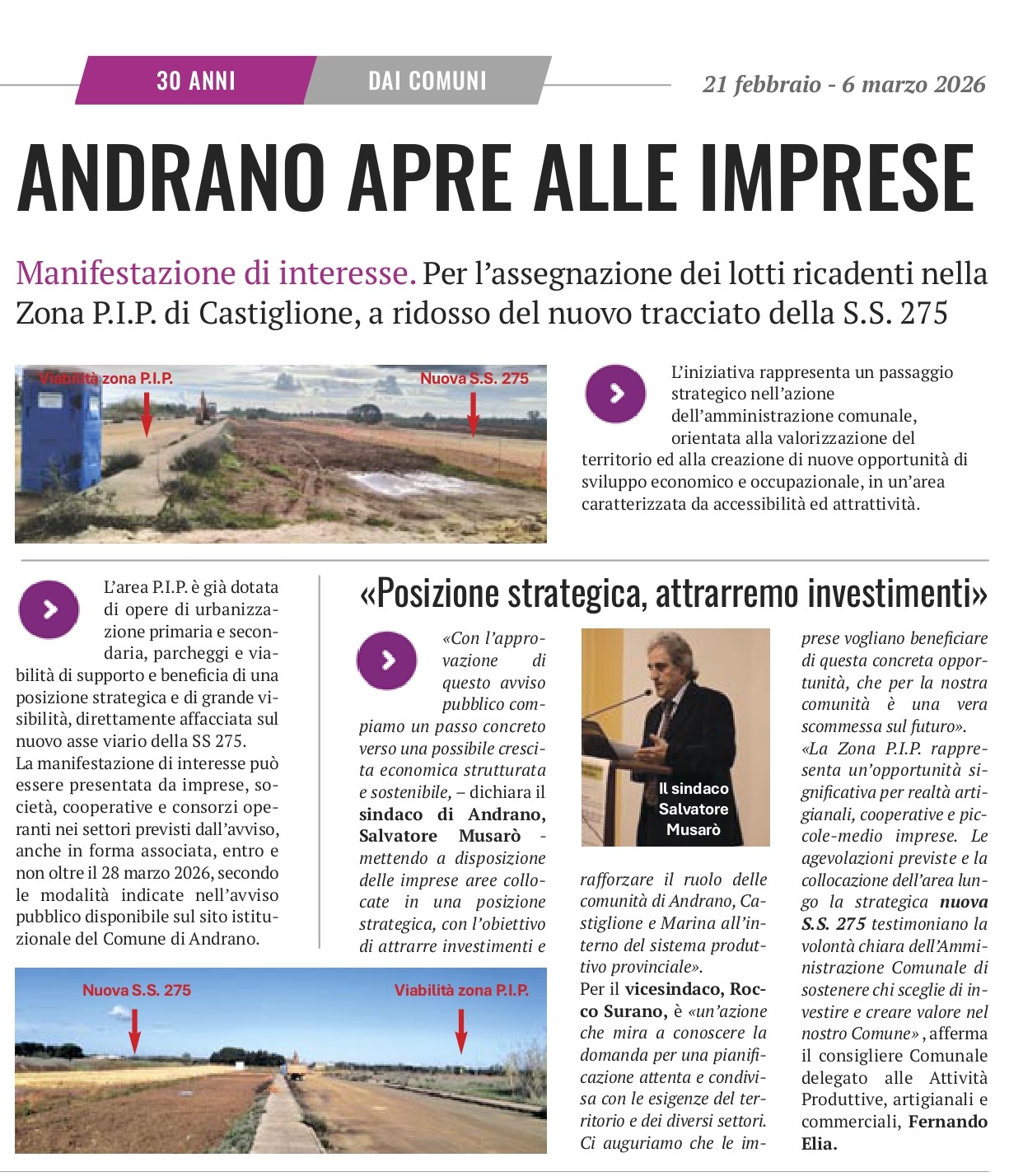 30 ANNI

DAI COMUNI

21 febbraio - 6 marzo 2026

ANDRANO APRE ALLE IMPRESE

Manifestazione di interesse. Per l'assegnazione dei lotti ricadenti nella Zona P.I.P. di Castiglione, a ridosso del nuovo tracciato della S.S. 275

Viabilità zona P.I.P.

Nuova S.S. 275

L'iniziativa rappresenta un passaggio strategico nell'azione dell'amministrazione comunale, orientata alla valorizzazione del territorio ed alla creazione di nuove opportunità di sviluppo economico e occupazionale, in un'area caratterizzata da accessibilità ed attrattività.

L'area P.I.P. è già dotata di opere di urbanizzazione primaria e secondaria, parcheggi e viabilità di supporto e beneficia di una posizione strategica e di grande visibilità, direttamente affacciata sul nuovo asse viario della SS 275.
La manifestazione di interesse può essere presentata da imprese, società, cooperative e consorzi operanti nei settori previsti dall'avviso, anche in forma associata, entro e non oltre il 28 marzo 2026, secondo le modalità indicate nell'avviso pubblico disponibile sul sito istituzionale del Comune di Andrano.

Nuova S.S. 275

Viabilità zona P.I.P.

«Posizione strategica, attrarremo investimenti»

«Con l'approvazione di questo avviso pubblico compiamo un passo concreto verso una possibile crescita economica strutturata e sostenibile, – dichiara il sindaco di Andrano, Salvatore Musarò - mettendo a disposizione delle imprese aree collocate in una posizione strategica, con l'obiettivo di attrarre investimenti e

Il sindaco Salvatore Musarò

rafforzare il ruolo delle comunità di Andrano, Castiglione e Marina all'interno del sistema produttivo provinciale».
Per il vicesindaco, Rocco Surano, è «un'azione che mira a conoscere la domanda per una pianificazione attenta e condivisa con le esigenze del territorio e dei diversi settori. Ci auguriamo che le imprese vogliano beneficiare di questa concreta opportunità, che per la nostra comunità è una vera scommessa sul futuro».
«La Zona P.I.P. rappresenta un'opportunità significativa per realtà artigianali, cooperative e piccole-medio imprese. Le agevolazioni previste e la collocazione dell'area lungo la strategica nuova S.S. 275 testimoniano la volontà chiara dell'Amministrazione Comunale di sostenere chi sceglie di investire e creare valore nel nostro Comune», afferma il consigliere Comunale delegato alle Attività Produttive, artigianali e commerciali, Fernando Elia.